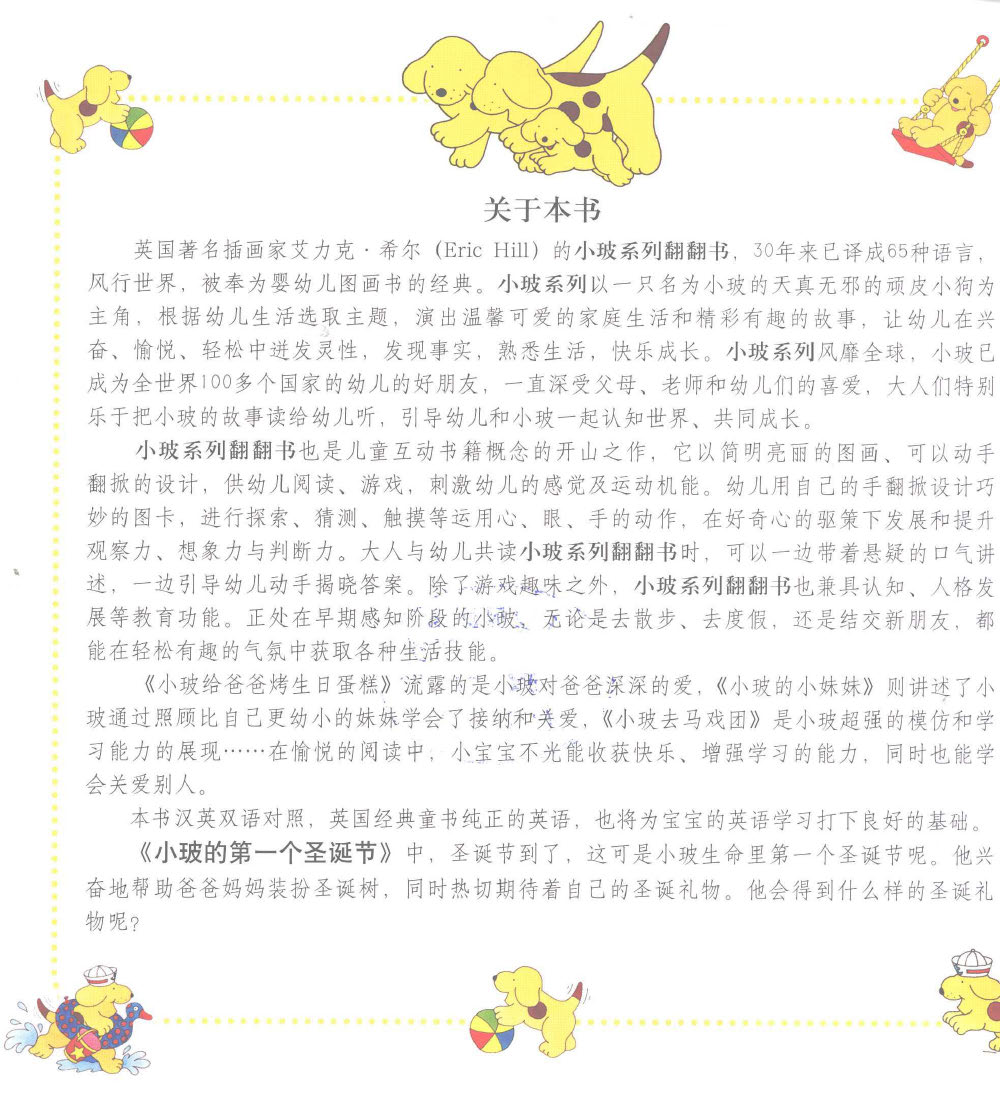 关于本书

英国著名插画家艾力克·希尔（Eric Hill）的小玻系列翻翻书，30年来已译成65种语言，风行世界，被奉为婴幼儿图画书的经典。小玻系列以一只名为小玻的天真无邪的顽皮小狗为主角，根据幼儿生活选取主题，演出温馨可爱的家庭生活和精彩有趣的故事，让幼儿在兴奋、愉悦、轻松中迸发灵性，发现事实，熟悉生活，快乐成长。小玻系列风靡全球，小玻已成为全世界100多个国家的幼儿的好朋友，一直深受父母、老师和幼儿们的喜爱，大人们特别乐于把小玻的故事读给幼儿听，引导幼儿和小玻一起认知世界、共同成长。

小玻系列翻翻书也是儿童互动书籍概念的开山之作，它以简明亮丽的图画、可以动手翻掀的设计，供幼儿阅读、游戏，刺激幼儿的感觉及运动机能。幼儿用自己的手翻掀设计巧妙的图卡，进行探索、猜测、触摸等运用心、眼、手的动作，在好奇心的驱策下发展和提升观察力、想象力与判断力。大人与幼儿共读小玻系列翻翻书时，可以一边带着悬疑的口气讲述，一边引导幼儿动手揭晓答案。除了游戏趣味之外，小玻系列翻翻书也兼具认知、人格发展等教育功能。正处在早期感知阶段的小玻，无论是去散步、去度假，还是结交新朋友，都能在轻松有趣的气氛中获取各种生活技能。

《小玻给爸爸烤生日蛋糕》流露的是小玻对爸爸深深的爱，《小玻的小妹妹》则讲述了小玻通过照顾比自己更幼小的妹妹学会了接纳和关爱，《小玻去马戏团》是小玻超强的模仿和学习能力的展现……在愉悦的阅读中，小宝宝不光能收获快乐、增强学习的能力，同时也能学会关爱别人。

本书汉英双语对照，英国经典童书纯正的英语，也将为宝宝的英语学习打下良好的基础。

《小玻的第一个圣诞节》中，圣诞节到了，这可是小玻生命里第一个圣诞节呢。他兴奋地帮助爸爸妈妈装扮圣诞树，同时热切期待着自己的圣诞礼物。他会得到什么样的圣诞礼物呢？